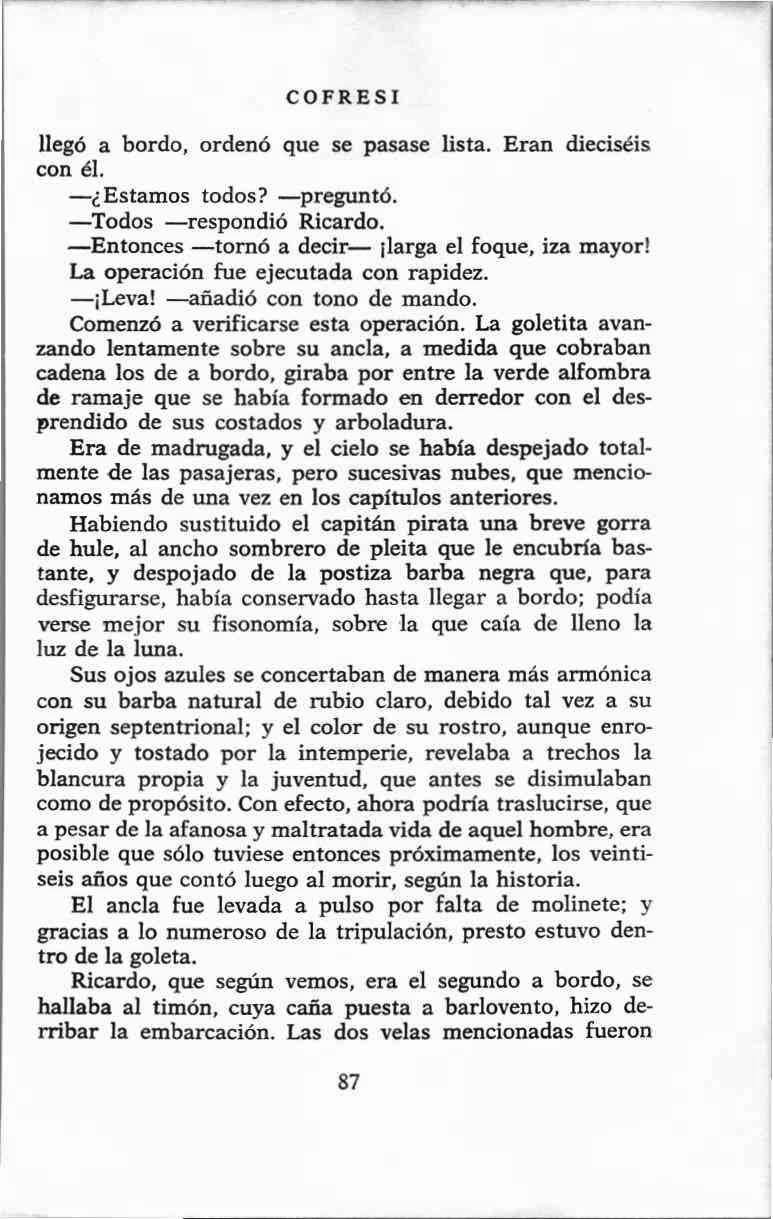 COFRESI

llegó a bordo, ordenó que se pasase lista. Eran dieciséis con él.

—¿Estamos todos? —preguntó.

—Todos —respondió Ricardo.

—Entonces —tornó a decir— ¡larga el foque, iza mayor!

La operación fue ejecutada con rapidez.

—¡Leva! —añadió con tono de mando.

Comenzó a verificarse esta operación. La goletita avanzando lentamente sobre su ancla, a medida que cobraban cadena los de a bordo, giraba por entre la verde alfombra de ramaje que se había formado en derredor con el desprendido de sus costados y arboladura.

Era de madrugada, y el cielo se había despejado totalmente de las pasajeras, pero sucesivas nubes, que mencionamos más de una vez en los capítulos anteriores.

Habiendo sustituido el capitán pirata una breve gorra de hule, al ancho sombrero de pleita que le encubría bastante, y despojado de la postiza barba negra que, para desfigurarse, había conservado hasta llegar a bordo; podía verse mejor su fisonomía, sobre la que caía de lleno la luz de la luna.

Sus ojos azules se concertaban de manera más armónica con su barba natural de rubio claro, debido tal vez a su origen septentrional; y el color de su rostro, aunque enrojecido y tostado por la intemperie, revelaba a trechos la blancura propia y la juventud, que antes se disimulaban como de propósito. Con efecto, ahora podría traslucirse, que a pesar de la afanosa y maltratada vida de aquel hombre, era posible que sólo tuviese entonces próximamente, los veintiseis años que contó luego al morir, según la historia.

El ancla fue levada a pulso por falta de molinete; y gracias a lo numeroso de la tripulación, presto estuvo dentro de la goleta.

Ricardo, que según vemos, era el segundo a bordo, se hallaba al timón, cuya caña puesta a barlovento, hizo derribar la embarcación. Las dos velas mencionadas fueron

87